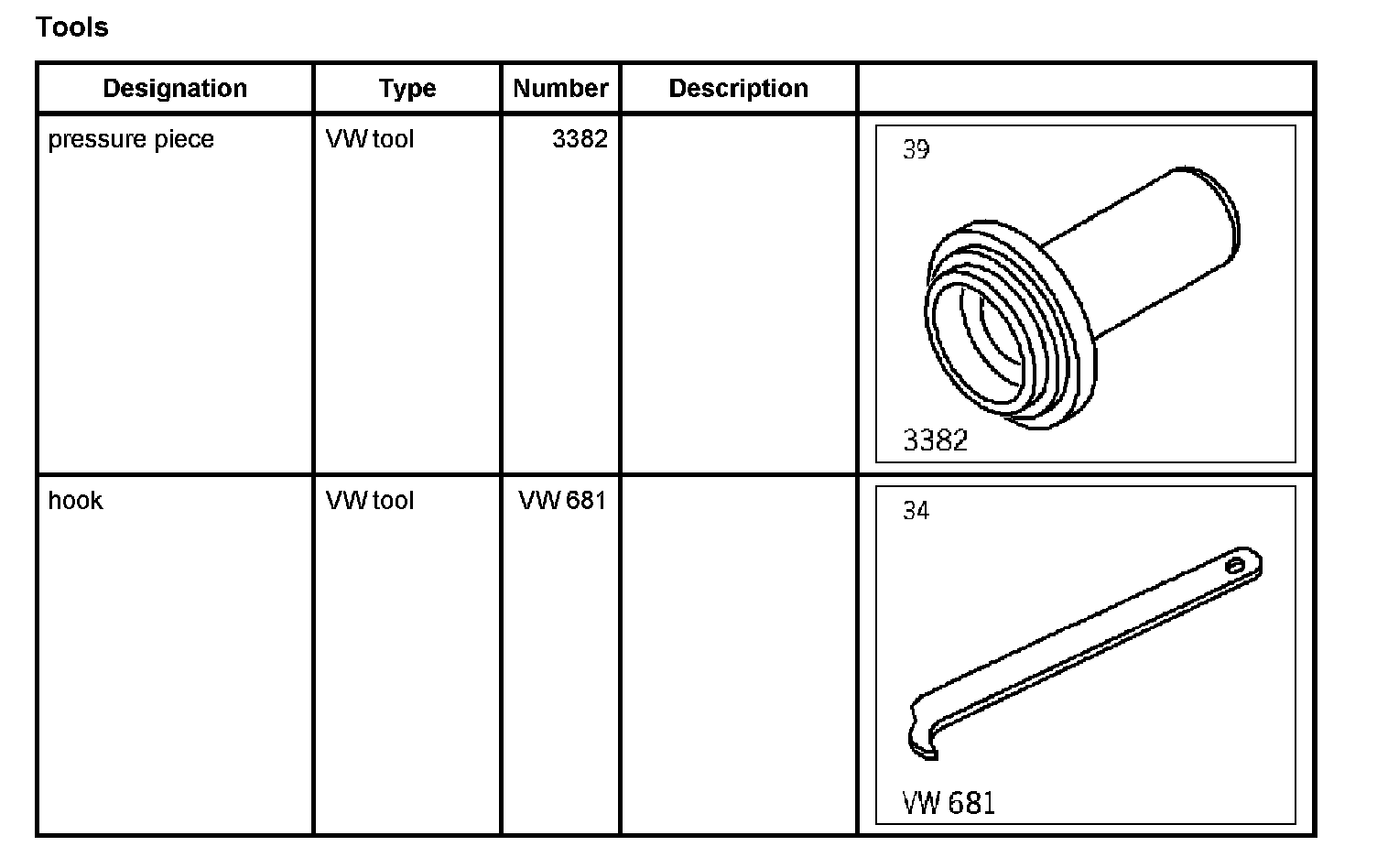 Tools

| Designation | Type | Number | Description | |
|---|---|---|---|---|
| pressure piece | VW tool | 3382 | | 39 3382 |
| hook | VW tool | VW 681 | | 34 VW 681 |